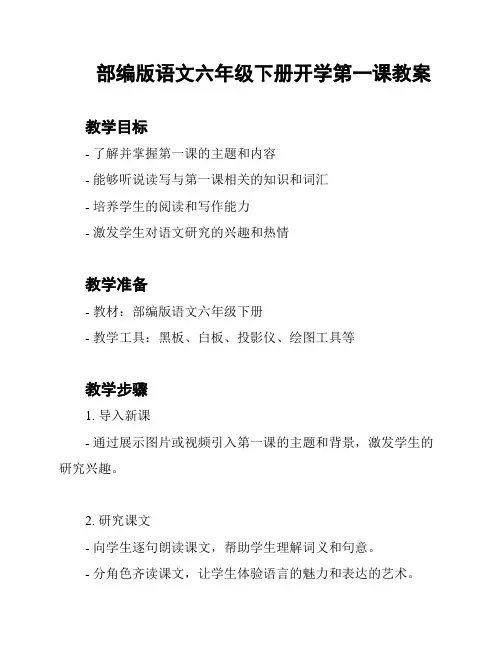 部编版语文六年级下册开学第一课教案

教学目标

- 了解并掌握第一课的主题和内容

- 能够听说读写与第一课相关的知识和词汇

- 培养学生的阅读和写作能力

- 激发学生对语文研究的兴趣和热情

教学准备

- 教材：部编版语文六年级下册

- 教学工具：黑板、白板、投影仪、绘图工具等

教学步骤

1. 导入新课

- 通过展示图片或视频引入第一课的主题和背景，激发学生的研究兴趣。

2. 研究课文

- 向学生逐句朗读课文，帮助学生理解词义和句意。

- 分角色齐读课文，让学生体验语言的魅力和表达的艺术。